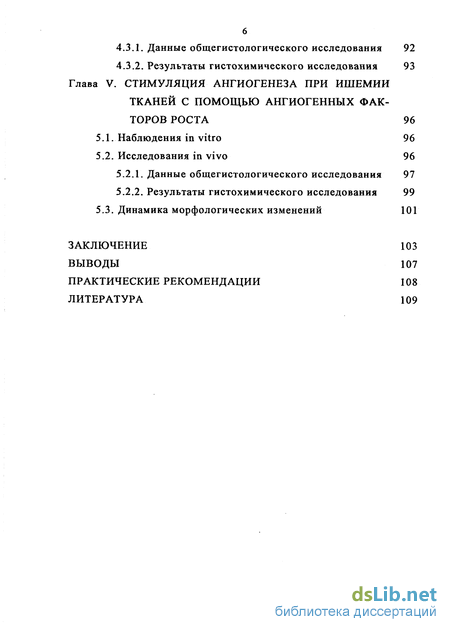 6

4.3.1. Данные общегистологического исследования 92

4.3.2. Результаты гистохимического исследования 93

Глава V. СТИМУЛЯЦИЯ АНГИОГЕНЕЗА ПРИ ИШЕМИИ ТКАНЕЙ С ПОМОЩЬЮ АНГИОГЕННЫХ ФАКТОРОВ РОСТА 96

5.1. Наблюдения in vitro 96

5.2. Исследования in vivo 96

5.2.1. Данные общегистологического исследования 97

5.2.2. Результаты гистохимического исследования 99

5.3. Динамика морфологических изменений 101

ЗАКЛЮЧЕНИЕ 103

ВЫВОДЫ 107

ПРАКТИЧЕСКИЕ РЕКОМЕНДАЦИИ 108

ЛИТЕРАТУРА 109

dsLib.net
библиотека диссертаций